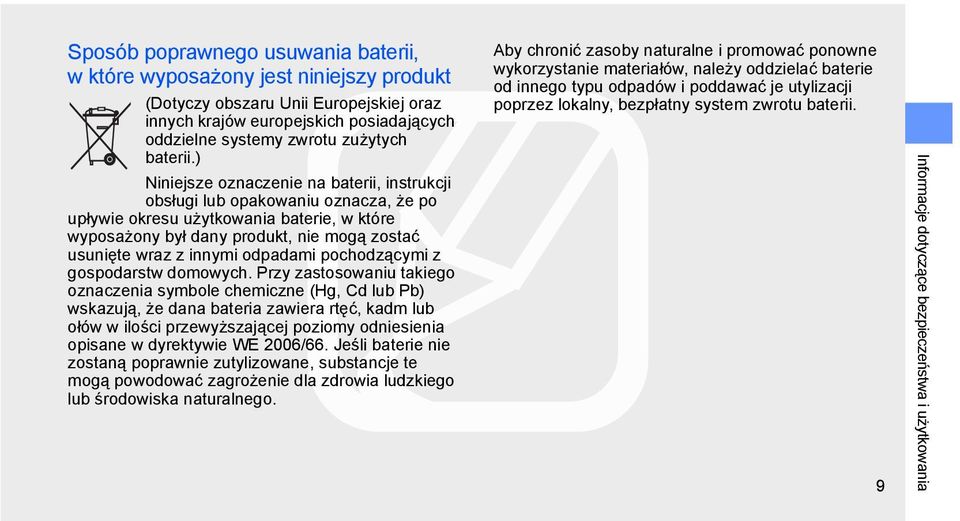 Sposób poprawnego usuwania baterii, w które wyposażony jest niniejszy produkt

(Dotyczy obszaru Unii Europejskiej oraz innych krajów europejskich posiadających oddzielne systemy zwrotu zużytych baterii.)

Niniejsze oznaczenie na baterii, instrukcji obsługi lub opakowaniu oznacza, że po upływie okresu użytkowania baterie, w które wyposażony był dany produkt, nie mogą zostać usunięte wraz z innymi odpadami pochodzącymi z gospodarstw domowych. Przy zastosowaniu takiego oznaczenia symbole chemiczne (Hg, Cd lub Pb) wskazują, że dana bateria zawiera rtęć, kadm lub ołów w ilości przewyższającej poziomy odniesienia opisane w dyrektywie WE 2006/66. Jeśli baterie nie zostaną poprawnie zutylizowane, substancje te mogą powodować zagrożenie dla zdrowia ludzkiego lub środowiska naturalnego.

Aby chronić zasoby naturalne i promować ponowne wykorzystanie materiałów, należy oddzielać baterie od innego typu odpadów i poddawać je utylizacji poprzez lokalny, bezpłatny system zwrotu baterii.

Informacje dotyczące bezpieczeństwa i użytkowania

9